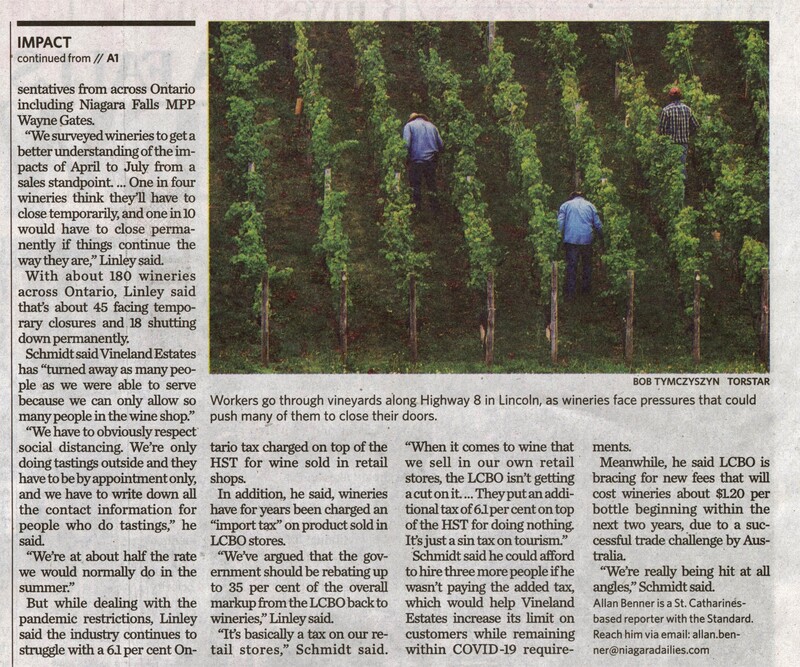 IMPACT
continued from // A1

sentatives from across Ontario including Niagara Falls MPP Wayne Gates.

"We surveyed wineries to get a better understanding of the impacts of April to July from a sales standpoint. ... One in four wineries think they'll have to close temporarily, and one in 10 would have to close permanently if things continue the way they are," Linley said.

With about 180 wineries across Ontario, Linley said that's about 45 facing temporary closures and 18 shutting down permanently.

Schmidt said Vineland Estates has "turned away as many people as we were able to serve because we can only allow so many people in the wine shop."

"We have to obviously respect social distancing. We're only doing tastings outside and they have to be by appointment only, and we have to write down all the contact information for people who do tastings," he said.

"We're at about half the rate we would normally do in the summer."

But while dealing with the pandemic restrictions, Linley said the industry continues to struggle with a 6.1 per cent Ontario tax charged on top of the HST for wine sold in retail shops.

In addition, he said, wineries have for years been charged an "import tax" on product sold in LCBO stores.

"We've argued that the government should be rebating up to 35 per cent of the overall markup from the LCBO back to wineries," Linley said.

"It's basically a tax on our retail stores," Schmidt said. "When it comes to wine that we sell in our own retail stores, the LCBO isn't getting a cut on it. ... They put an additional tax of 6.1 per cent on top of the HST for doing nothing. It's just a sin tax on tourism."

Schmidt said he could afford to hire three more people if he wasn't paying the added tax, which would help Vineland Estates increase its limit on customers while remaining within COVID-19 requirements.

Meanwhile, he said LCBO is bracing for new fees that will cost wineries about $1.20 per bottle beginning within the next two years, due to a successful trade challenge by Australia.

"We're really being hit at all angles," Schmidt said.

Allan Benner is a St. Catharines-based reporter with the Standard. Reach him via email: allan.benner@niagaradailies.com

BOB TYMCZYSZYN TORSTAR

Workers go through vineyards along Highway 8 in Lincoln, as wineries face pressures that could push many of them to close their doors.